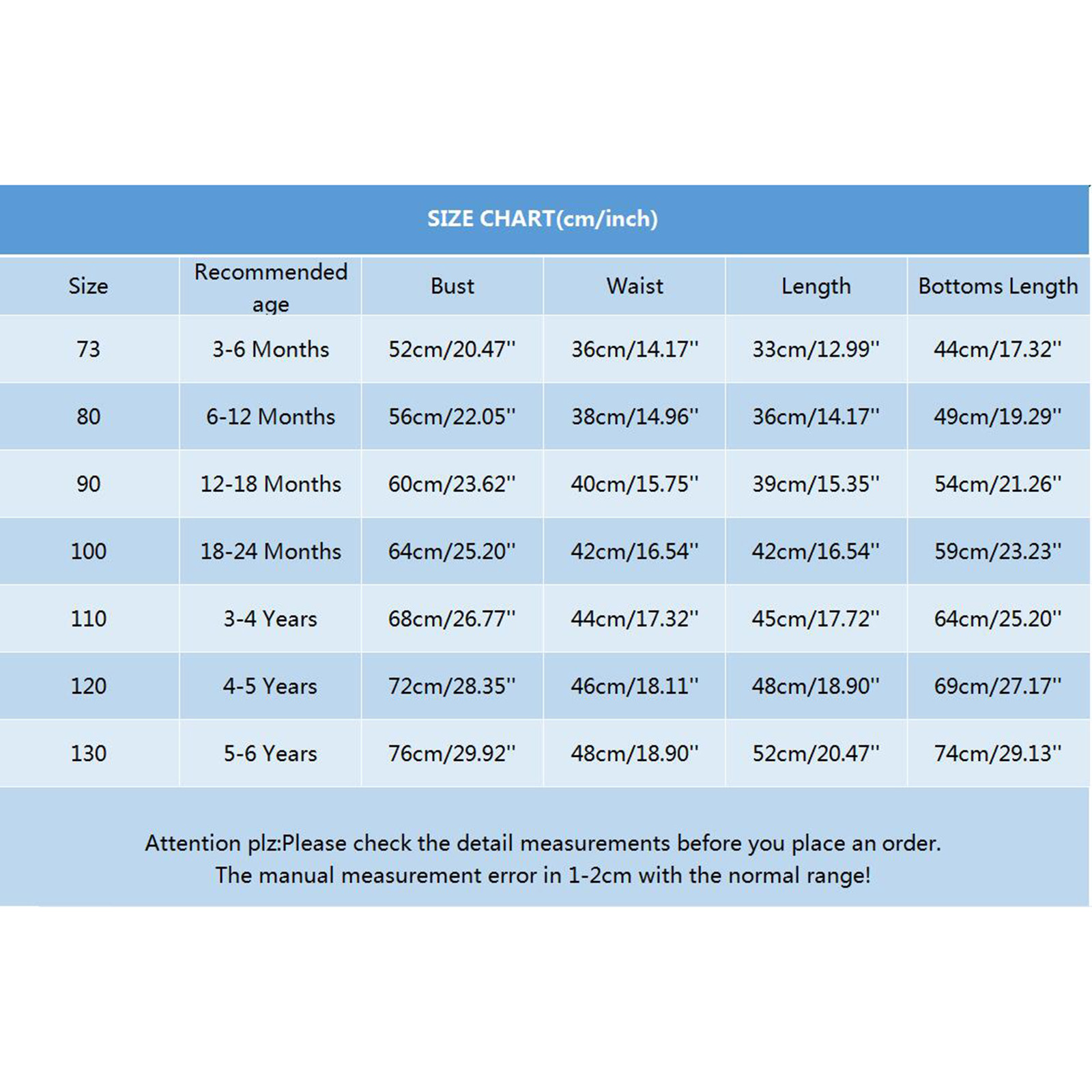 SIZE CHART(cm/inch)

| Size | Recommended age | Bust | Waist | Length | Bottoms Length |
|---|---|---|---|---|---|
| 73 | 3-6 Months | 52cm/20.47'' | 36cm/14.17'' | 33cm/12.99'' | 44cm/17.32'' |
| 80 | 6-12 Months | 56cm/22.05'' | 38cm/14.96'' | 36cm/14.17'' | 49cm/19.29'' |
| 90 | 12-18 Months | 60cm/23.62'' | 40cm/15.75'' | 39cm/15.35'' | 54cm/21.26'' |
| 100 | 18-24 Months | 64cm/25.20'' | 42cm/16.54'' | 42cm/16.54'' | 59cm/23.23'' |
| 110 | 3-4 Years | 68cm/26.77'' | 44cm/17.32'' | 45cm/17.72'' | 64cm/25.20'' |
| 120 | 4-5 Years | 72cm/28.35'' | 46cm/18.11'' | 48cm/18.90'' | 69cm/27.17'' |
| 130 | 5-6 Years | 76cm/29.92'' | 48cm/18.90'' | 52cm/20.47'' | 74cm/29.13'' |

Attention plz:Please check the detail measurements before you place an order.
The manual measurement error in 1-2cm with the normal range!